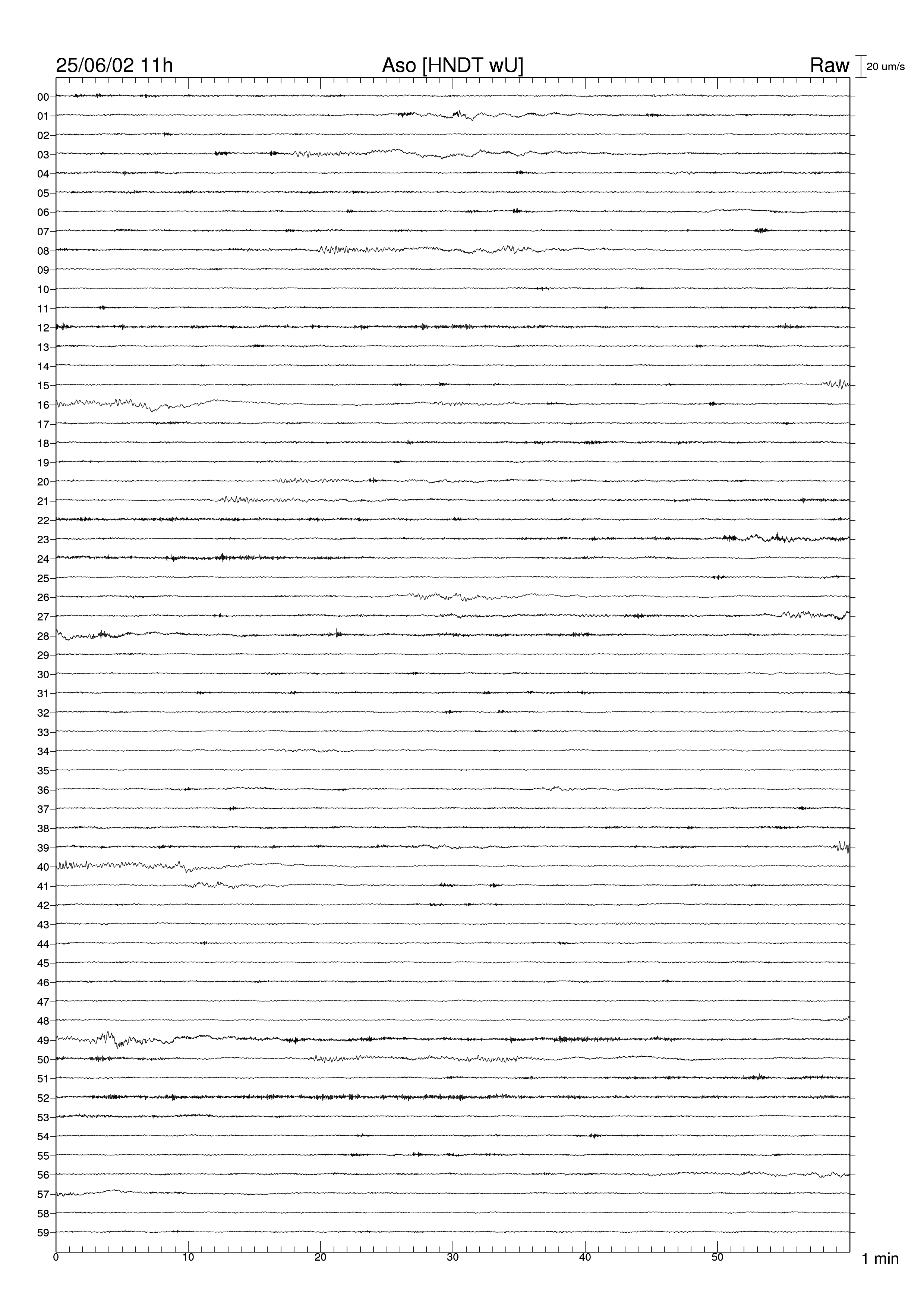 25/06/02 11h Aso [HNDT wU] Raw 20 um/s

00
01
02
03
04
05
06
07
08
09
10
11
12
13
14
15
16
17
18
19
20
21
22
23
24
25
26
27
28
29
30
31
32
33
34
35
36
37
38
39
40
41
42
43
44
45
46
47
48
49
50
51
52
53
54
55
56
57
58
59

0 10 20 30 40 50 1 min